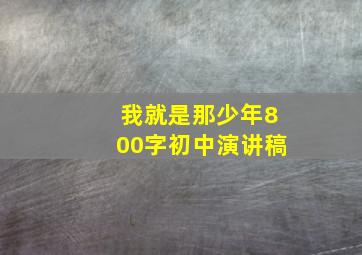 我就是那少年800字初中演讲稿